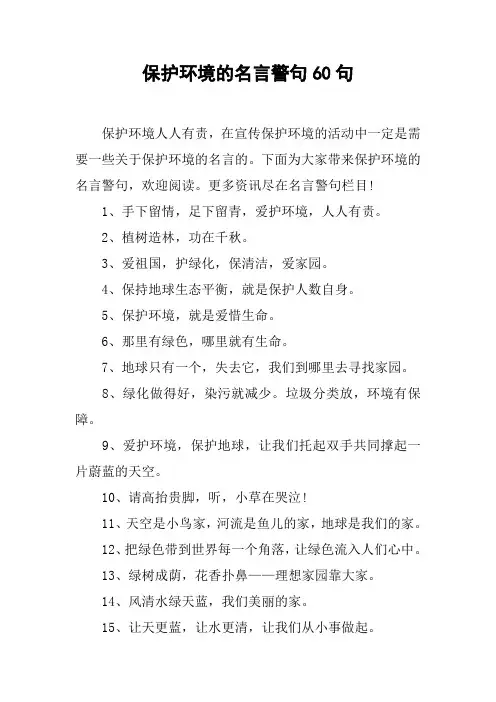 保护环境的名言警句 60 句

保护环境人人有责，在宣传保护环境的活动中一定是需要一些关于保护环境的名言的。下面为大家带来保护环境的名言警句，欢迎阅读。更多资讯尽在名言警句栏目！

1、手下留情，足下留青，爱护环境，人人有责。

2、植树造林，功在千秋。

3、爱祖国，护绿化，保清洁，爱家园。

4、保持地球生态平衡，就是保护人数自身。

5、保护环境，就是爱惜生命。

6、那里有绿色，哪里就有生命。

7、地球只有一个，失去它，我们到哪里去寻找家园。

8、绿化做得好，染污就减少。垃圾分类放，环境有保障。

9、爱护环境，保护地球，让我们托起双手共同撑起一片蔚蓝的天空。

10、请高抬贵脚，听，小草在哭泣！

11、天空是小鸟家，河流是鱼儿的家，地球是我们的家。

12、把绿色带到世界每一个角落，让绿色流入人们心中。

13、绿树成荫，花香扑鼻——理想家园靠大家。

14、风清水绿天蓝，我们美丽的家。

15、让天更蓝，让水更清，让我们从小事做起。